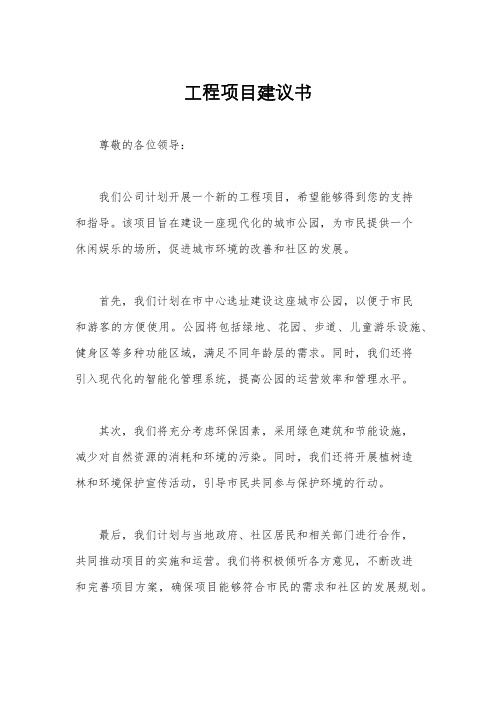 工程项目建议书

尊敬的各位领导：

我们公司计划开展一个新的工程项目，希望能够得到您的支持和指导。该项目旨在建设一座现代化的城市公园，为市民提供一个休闲娱乐的场所，促进城市环境的改善和社区的发展。

首先，我们计划在市中心选址建设这座城市公园，以便于市民和游客的方便使用。公园将包括绿地、花园、步道、儿童游乐设施、健身区等多种功能区域，满足不同年龄层的需求。同时，我们还将引入现代化的智能化管理系统，提高公园的运营效率和管理水平。

其次，我们将充分考虑环保因素，采用绿色建筑和节能设施，减少对自然资源的消耗和环境的污染。同时，我们还将开展植树造林和环境保护宣传活动，引导市民共同参与保护环境的行动。

最后，我们计划与当地政府、社区居民和相关部门进行合作，共同推动项目的实施和运营。我们将积极倾听各方意见，不断改进和完善项目方案，确保项目能够符合市民的需求和社区的发展规划。